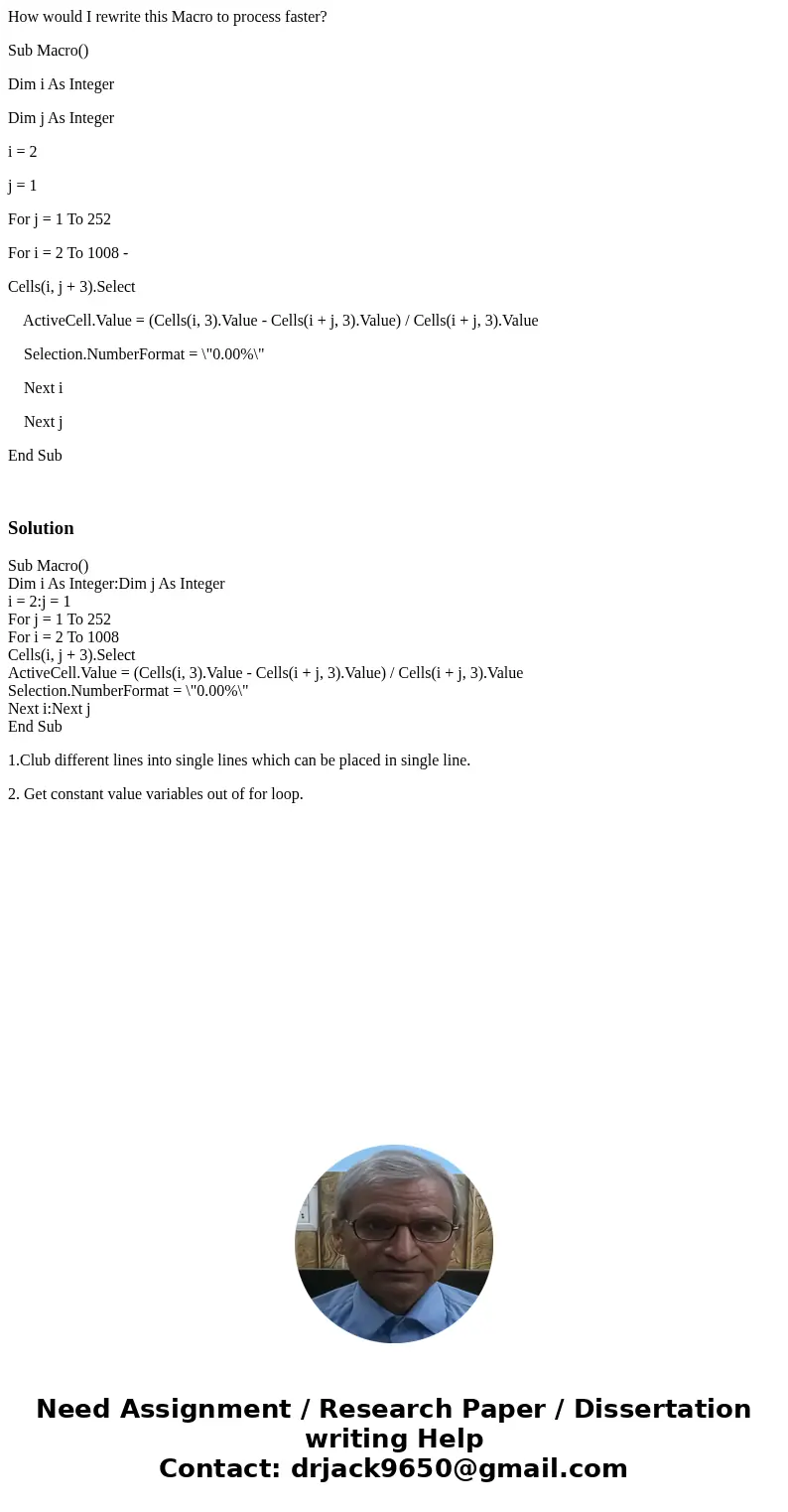 How would I rewrite this Macro to process faster?

Sub Macro()

Dim i As Integer

Dim j As Integer

i = 2

j = 1

For j = 1 To 252

For i = 2 To 1008 -

Cells(i, j + 3).Select

ActiveCell.Value = (Cells(i, 3).Value - Cells(i + j, 3).Value) / Cells(i + j, 3).Value

Selection.NumberFormat = \"0.00%\"

Next i

Next j

End Sub

Solution

Sub Macro()
Dim i As Integer:Dim j As Integer
i = 2:j = 1
For j = 1 To 252
For i = 2 To 1008
Cells(i, j + 3).Select
ActiveCell.Value = (Cells(i, 3).Value - Cells(i + j, 3).Value) / Cells(i + j, 3).Value
Selection.NumberFormat = \"0.00%\"
Next i:Next j
End Sub

1.Club different lines into single lines which can be placed in single line.

2. Get constant value variables out of for loop.

Need Assignment / Research Paper / Dissertation writing Help
Contact: drjack9650@gmail.com